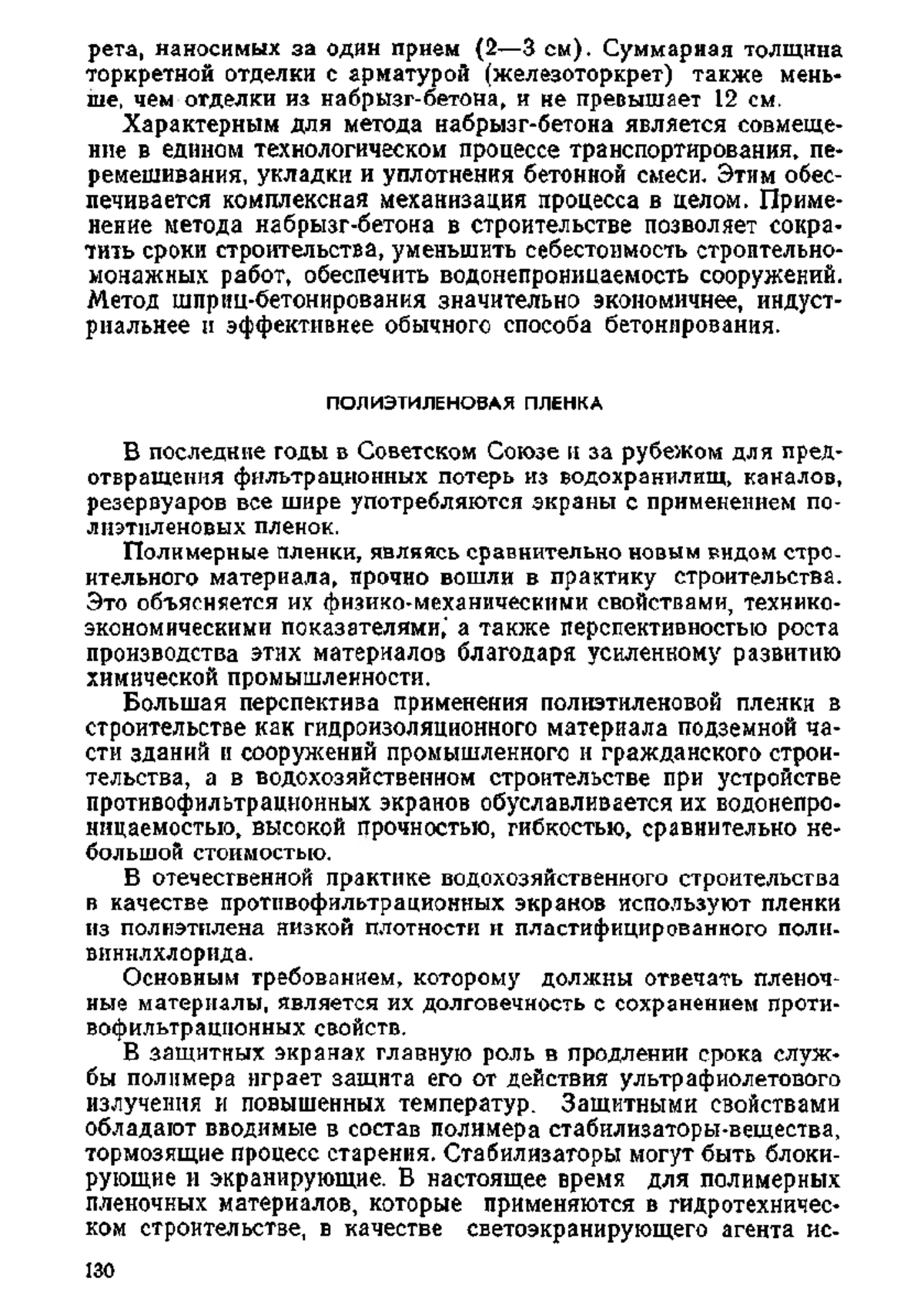 рета, наносимых за один прием (2—3 см). Суммарная толщина торкретной отделки с арматурой (железоторкрет) также меньше, чем отделки из набрызг-бетона, и не превышает 12 см.

Характерным для метода набрызг-бетона является совмещение в едином технологическом процессе транспортирования, перемешивания, укладки и уплотнения бетонной смеси. Этим обеспечивается комплексная механизация процесса в целом. Применение метода набрызг-бетона в строительстве позволяет сократить сроки строительства, уменьшить себестоимость строительно-монажных работ, обеспечить водонепроницаемость сооружений. Метод шприц-бетонирования значительно экономичнее, индустриальнее и эффективнее обычного способа бетонирования.

ПОЛИЭТИЛЕНОВАЯ ПЛЕНКА

В последние годы в Советском Союзе и за рубежом для предотвращения фильтрационных потерь из водохранилищ, каналов, резервуаров все шире употребляются экраны с применением полиэтиленовых пленок.

Полимерные пленки, являясь сравнительно новым видом строительного материала, прочно вошли в практику строительства. Это объясняется их физико-механическими свойствами, технико-экономическими показателями, а также перспективностью роста производства этих материалов благодаря усиленному развитию химической промышленности.

Большая перспектива применения полиэтиленовой пленки в строительстве как гидроизоляционного материала подземной части зданий и сооружений промышленного и гражданского строительства, а в водохозяйственном строительстве при устройстве противофильтрационных экранов обуславливается их водонепроницаемостью, высокой прочностью, гибкостью, сравнительно небольшой стоимостью.

В отечественной практике водохозяйственного строительства в качестве противофильтрационных экранов используют пленки из полиэтилена низкой плотности и пластифицированного поливинилхлорида.

Основным требованием, которому должны отвечать пленочные материалы, является их долговечность с сохранением противофильтрационных свойств.

В защитных экранах главную роль в продлении срока службы полимера играет защита его от действия ультрафиолетового излучения и повышенных температур. Защитными свойствами обладают вводимые в состав полимера стабилизаторы-вещества, тормозящие процесс старения. Стабилизаторы могут быть блокирующие и экранирующие. В настоящее время для полимерных пленочных материалов, которые применяются в гидротехническом строительстве, в качестве светоэкранирующего агента ис-

130